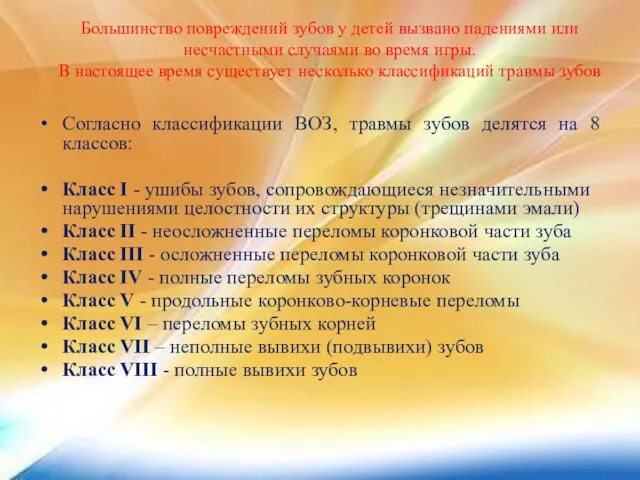 Большинство повреждений зубов у детей вызвано падениями или несчастными случаями во время игры.
В настоящее время существует несколько классификаций травмы зубов

• Согласно классификации ВОЗ, травмы зубов делятся на 8 классов:

• Класс I - ушибы зубов, сопровождающиеся незначительными нарушениями целостности их структуры (трещинами эмали)
• Класс II - неосложненные переломы коронковой части зуба
• Класс III - осложненные переломы коронковой части зуба
• Класс IV - полные переломы зубных коронок
• Класс V - продольные коронково-корневые переломы
• Класс VI – переломы зубных корней
• Класс VII – неполные вывихи (подвывихи) зубов
• Класс VIII - полные вывихи зубов